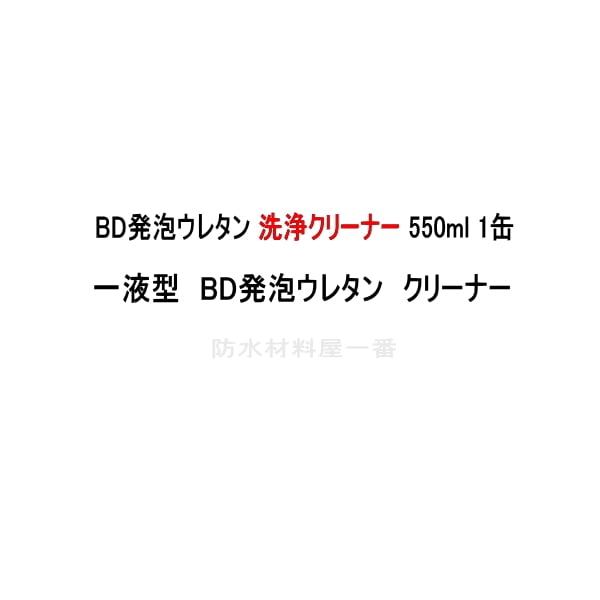 BD発泡ウレタン 洗浄クリーナー 550ml 1缶

一液型　BD発泡ウレタン　クリーナー

防水材料屋一番